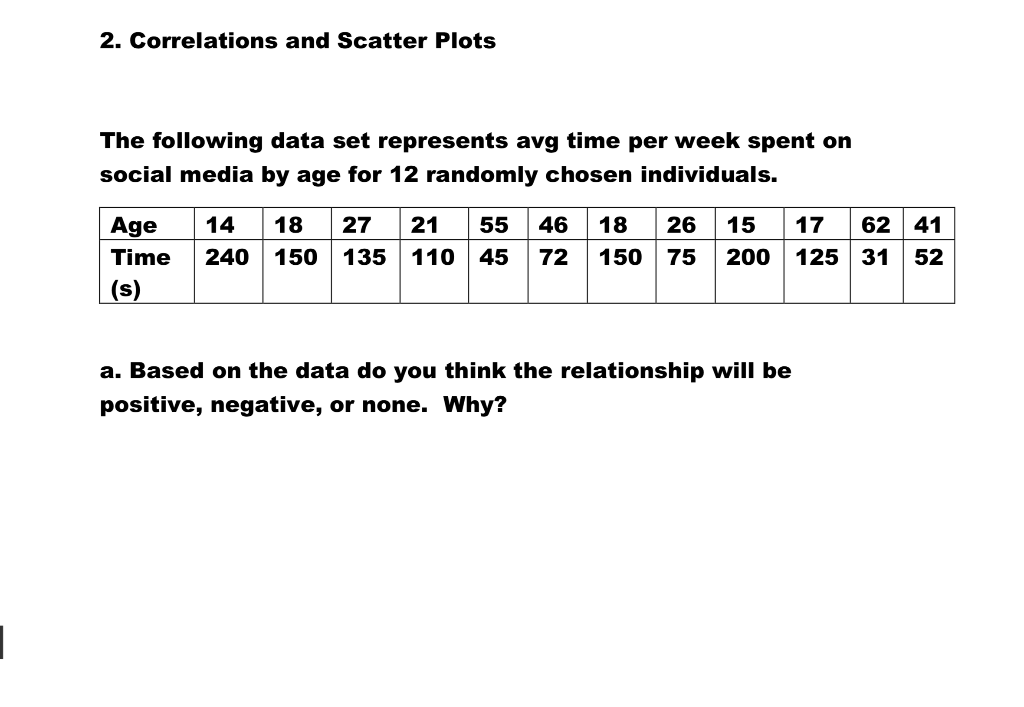 2. Correlations and Scatter Plots

The following data set represents avg time per week spent on social media by age for 12 randomly chosen individuals.

| Age | 14 | 18 | 27 | 21 | 55 | 46 | 18 | 26 | 15 | 17 | 62 | 41 |
|---|---|---|---|---|---|---|---|---|---|---|---|---|
| Time (s) | 240 | 150 | 135 | 110 | 45 | 72 | 150 | 75 | 200 | 125 | 31 | 52 |

a. Based on the data do you think the relationship will be positive, negative, or none. Why?